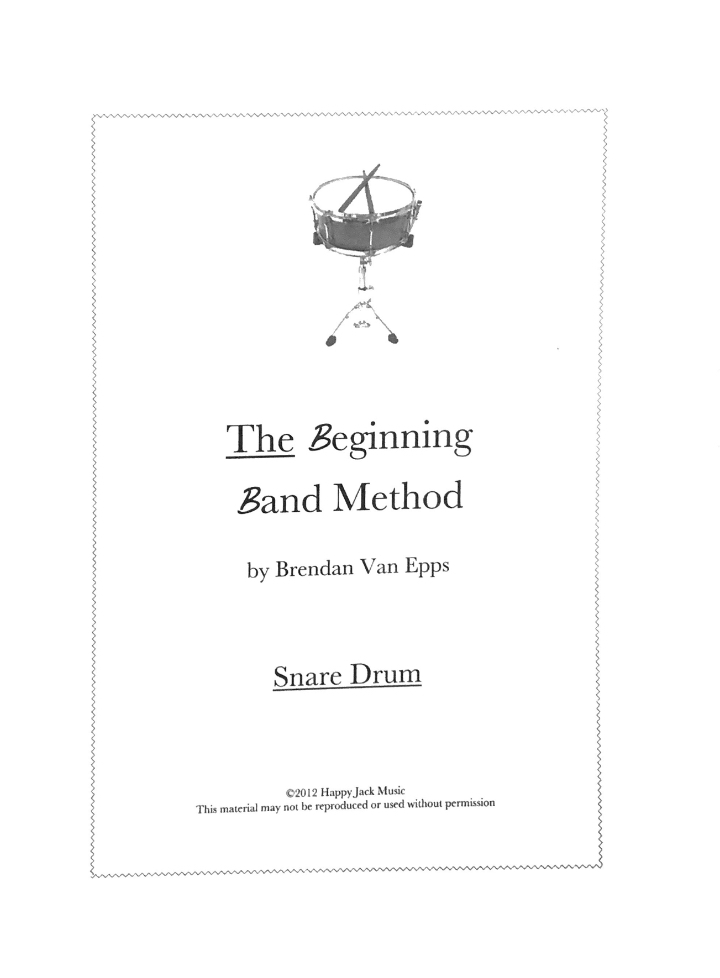 The Beginning
Band Method

by Brendan Van Epps

Snare Drum

©2012 Happy Jack Music
This material may not be reproduced or used without permission